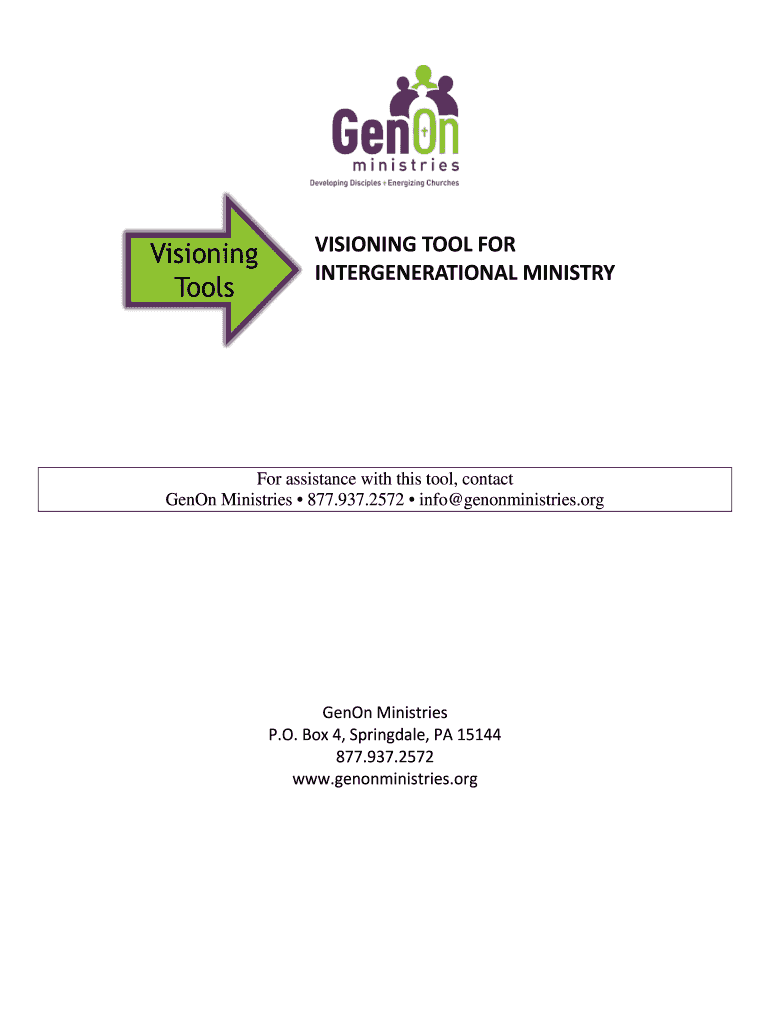 GenOn
ministries
Developing Disciples + Energizing Churches

Visioning
Tools

VISIONING TOOL FOR INTERGENERATIONAL MINISTRY

For assistance with this tool, contact
GenOn Ministries • 877.937.2572 • info@genonministries.org

GenOn Ministries
P.O. Box 4, Springdale, PA 15144
877.937.2572
www.genonministries.org